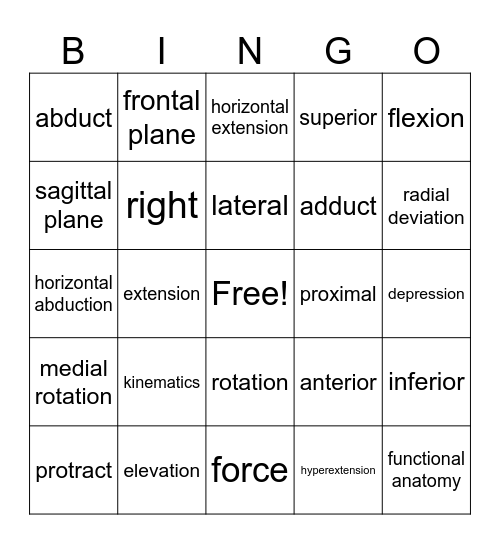 | B | I | N | G | O |
|---|---|---|---|---|
| abduct | frontal plane | horizontal extension | superior | flexion |
| sagittal plane | right | lateral | adduct | radial deviation |
| horizontal abduction | extension | Free! | proximal | depression |
| medial rotation | kinematics | rotation | anterior | inferior |
| protract | elevation | force | hyperextension | functional anatomy |